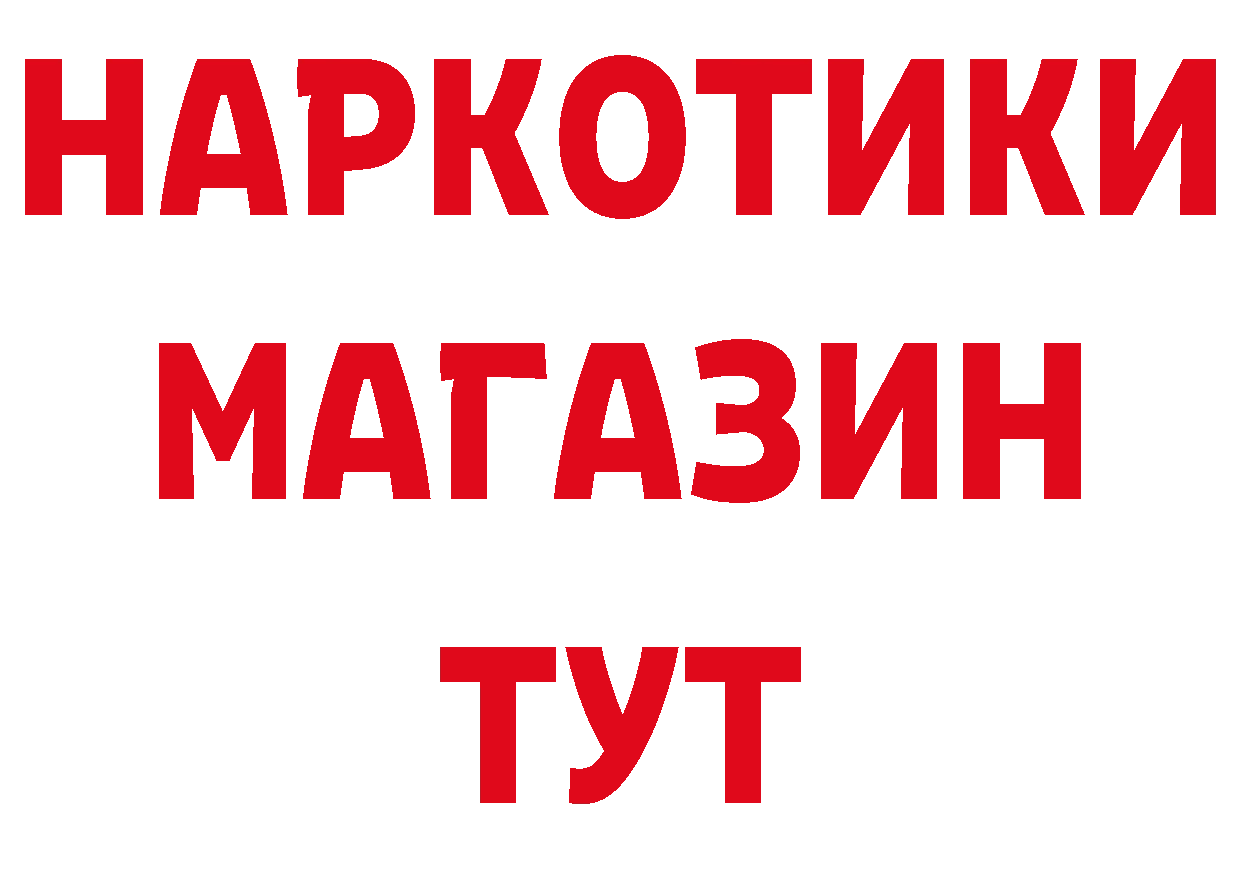 НАРКОТИКИ МАГАЗИН ТУТ